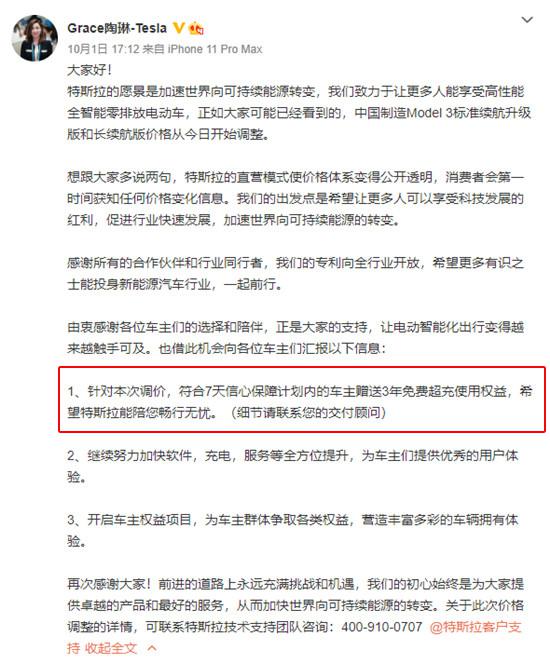 Grace陶琳-Tesla

10月1日 17:12 来自 iPhone 11 Pro Max

大家好！

特斯拉的愿景是加速世界向可持续能源转变，我们致力于让更多人能享受高性能全智能零排放电动车，正如大家可能已经看到的，中国制造Model 3标准续航升级版和长续航版价格从今日开始调整。

想跟大家多说两句，特斯拉的直营模式使价格体系变得公开透明，消费者会第一时间获知任何价格变化信息。我们的出发点是希望让更多人可以享受科技发展的红利，促进行业快速发展，加速世界向可持续能源的转变。

感谢所有的合作伙伴和行业同行者，我们的专利向全行业开放，希望更多有识之士能投身新能源汽车行业，一起前行。

由衷感谢各位车主们的选择和陪伴，正是大家的支持，让电动智能化出行变得越来越触手可及。也借此机会向各位车主们汇报以下信息：

1、针对本次调价，符合7天信心保障计划内的车主赠送3年免费超充使用权益，希望特斯拉能陪您畅行无忧。（细节请联系您的交付顾问）

2、继续努力加快软件，充电，服务等全方位提升，为车主们提供优秀的用户体验。

3、开启车主权益项目，为车主群体争取各类权益，营造丰富多彩的车辆拥有体验。

再次感谢大家！前进的道路上永远充满挑战和机遇，我们的初心始终是为大家提供卓越的产品和最好的服务，从而加快世界向可持续能源的转变。关于此次价格调整的详情，可联系特斯拉技术支持团队咨询：400-910-0707 @特斯拉客户支持 收起全文